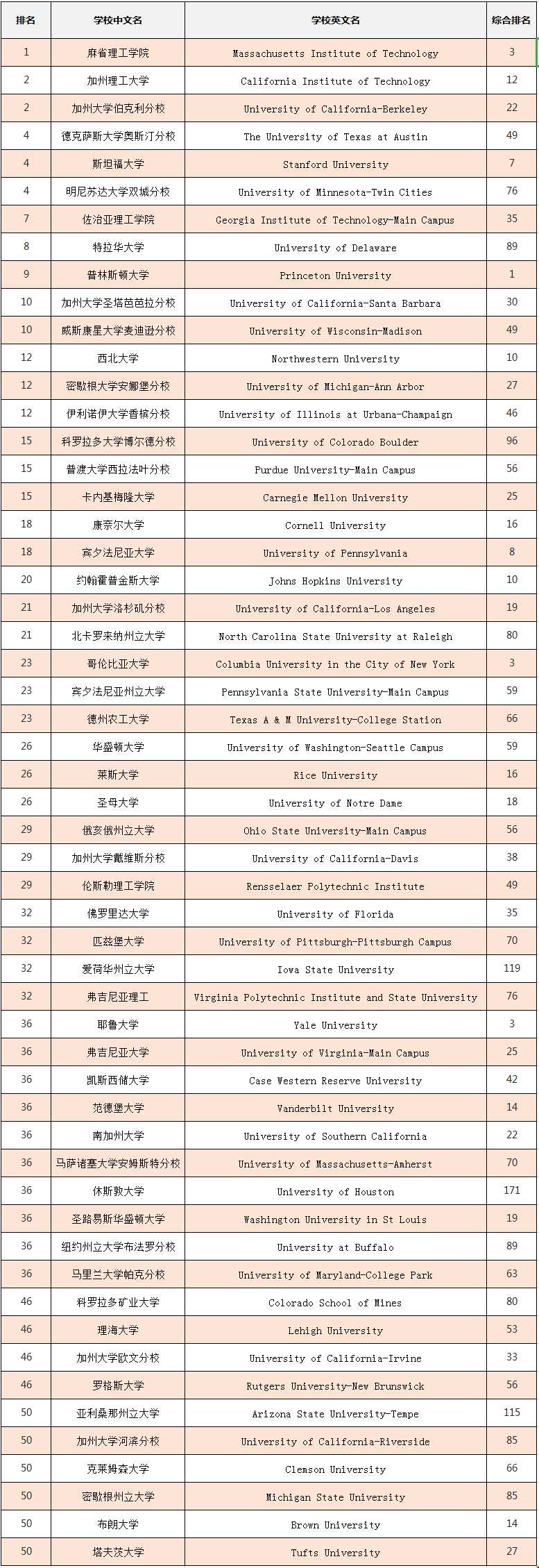 | 排名 | 学校中文名 | 学校英文名 | 综合排名 |
|---|---|---|---|
| 1 | 麻省理工学院 | Massachusetts Institute of Technology | 3 |
| 2 | 加州理工大学 | California Institute of Technology | 12 |
| 2 | 加州大学伯克利分校 | University of California-Berkeley | 22 |
| 4 | 德克萨斯大学奥斯汀分校 | The University of Texas at Austin | 49 |
| 4 | 斯坦福大学 | Stanford University | 7 |
| 4 | 明尼苏达大学双城分校 | University of Minnesota-Twin Cities | 76 |
| 7 | 佐治亚理工学院 | Georgia Institute of Technology-Main Campus | 35 |
| 8 | 特拉华大学 | University of Delaware | 89 |
| 9 | 普林斯顿大学 | Princeton University | 1 |
| 10 | 加州大学圣塔芭芭拉分校 | University of California-Santa Barbara | 30 |
| 10 | 威斯康星大学麦迪逊分校 | University of Wisconsin-Madison | 49 |
| 12 | 西北大学 | Northwestern University | 10 |
| 12 | 密歇根大学安娜堡分校 | University of Michigan-Ann Arbor | 27 |
| 12 | 伊利诺伊大学香槟分校 | University of Illinois at Urbana-Champaign | 46 |
| 15 | 科罗拉多大学博尔德分校 | University of Colorado Boulder | 96 |
| 15 | 普渡大学西拉法叶分校 | Purdue University-Main Campus | 56 |
| 15 | 卡内基梅隆大学 | Carnegie Mellon University | 25 |
| 18 | 康奈尔大学 | Cornell University | 16 |
| 18 | 宾夕法尼亚大学 | University of Pennsylvania | 8 |
| 20 | 约翰霍普金斯大学 | Johns Hopkins University | 10 |
| 21 | 加州大学洛杉矶分校 | University of California-Los Angeles | 19 |
| 21 | 北卡罗来纳州立大学 | North Carolina State University at Raleigh | 80 |
| 23 | 哥伦比亚大学 | Columbia University in the City of New York | 3 |
| 23 | 宾夕法尼亚州立大学 | Pennsylvania State University-Main Campus | 59 |
| 23 | 德州农工大学 | Texas A & M University-College Station | 66 |
| 26 | 华盛顿大学 | University of Washington-Seattle Campus | 59 |
| 26 | 莱斯大学 | Rice University | 16 |
| 26 | 圣母大学 | University of Notre Dame | 18 |
| 29 | 俄亥俄州立大学 | Ohio State University-Main Campus | 56 |
| 29 | 加州大学戴维斯分校 | University of California-Davis | 38 |
| 29 | 伦斯勒理工学院 | Rensselaer Polytechnic Institute | 49 |
| 32 | 佛罗里达大学 | University of Florida | 35 |
| 32 | 匹兹堡大学 | University of Pittsburgh-Pittsburgh Campus | 70 |
| 32 | 爱荷华州立大学 | Iowa State University | 119 |
| 32 | 弗吉尼亚理工 | Virginia Polytechnic Institute and State University | 76 |
| 36 | 耶鲁大学 | Yale University | 3 |
| 36 | 弗吉尼亚大学 | University of Virginia-Main Campus | 25 |
| 36 | 凯斯西储大学 | Case Western Reserve University | 42 |
| 36 | 范德堡大学 | Vanderbilt University | 14 |
| 36 | 南加州大学 | University of Southern California | 22 |
| 36 | 马萨诸塞大学安姆斯特分校 | University of Massachusetts-Amherst | 70 |
| 36 | 休斯敦大学 | University of Houston | 171 |
| 36 | 圣路易斯华盛顿大学 | Washington University in St Louis | 19 |
| 36 | 纽约州立大学布法罗分校 | University at Buffalo | 89 |
| 36 | 马里兰大学帕克分校 | University of Maryland-College Park | 63 |
| 46 | 科罗拉多矿业大学 | Colorado School of Mines | 80 |
| 46 | 理海大学 | Lehigh University | 53 |
| 46 | 加州大学欧文分校 | University of California-Irvine | 33 |
| 46 | 罗格斯大学 | Rutgers University-New Brunswick | 56 |
| 50 | 亚利桑那州立大学 | Arizona State University-Tempe | 115 |
| 50 | 加州大学河滨分校 | University of California-Riverside | 85 |
| 50 | 克莱姆森大学 | Clemson University | 66 |
| 50 | 密歇根州立大学 | Michigan State University | 85 |
| 50 | 布朗大学 | Brown University | 14 |
| 50 | 塔夫茨大学 | Tufts University | 27 |